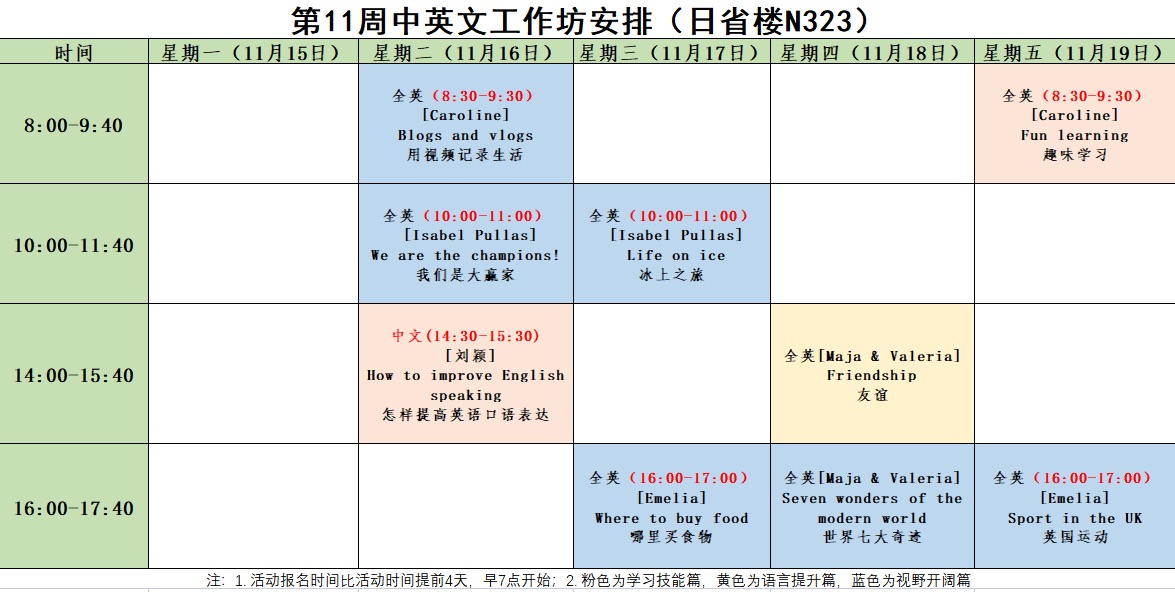 第11周中英文工作坊安排（日省楼N323）

| 时间 | 星期一（11月15日） | 星期二（11月16日） | 星期三（11月17日） | 星期四（11月18日） | 星期五（11月19日） |
|---|---|---|---|---|---|
| 8:00-9:40 | | 全英（8:30-9:30）[Caroline] Blogs and vlogs 用视频记录生活 | | | 全英（8:30-9:30）[Caroline] Fun learning 趣味学习 |
| 10:00-11:40 | | 全英（10:00-11:00）[Isabel Pullas] We are the champions! 我们是大赢家 | 全英（10:00-11:00）[Isabel Pullas] Life on ice 冰上之旅 | | |
| 14:00-15:40 | | 中文(14:30-15:30) [刘颖] How to improve English speaking 怎样提高英语口语表达 | | 全英[Maja & Valeria] Friendship 友谊 | |
| 16:00-17:40 | | | 全英（16:00-17:00）[Emelia] Where to buy food 哪里买食物 | 全英[Maja & Valeria] Seven wonders of the modern world 世界七大奇迹 | 全英（16:00-17:00）[Emelia] Sport in the UK 英国运动 |

注：1.活动报名时间比活动时间提前4天，早7点开始；2.粉色为学习技能篇，黄色为语言提升篇，蓝色为视野开阔篇